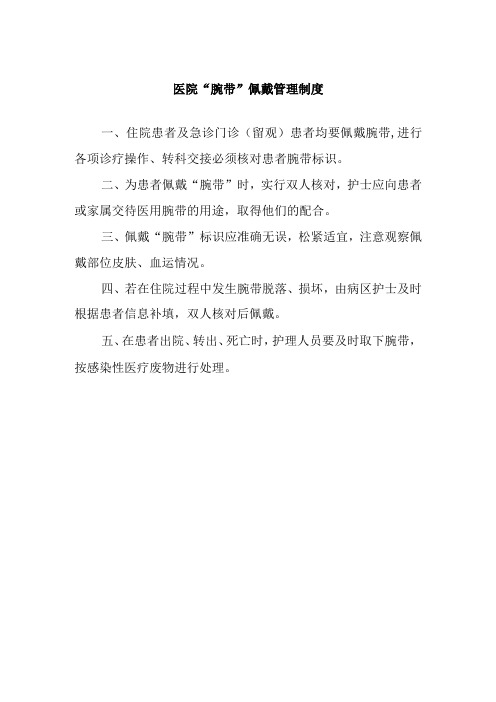 医院“腕带”佩戴管理制度

一、住院患者及急诊门诊（留观）患者均要佩戴腕带,进行各项诊疗操作、转科交接必须核对患者腕带标识。

二、为患者佩戴“腕带”时，实行双人核对，护士应向患者或家属交待医用腕带的用途，取得他们的配合。

三、佩戴“腕带”标识应准确无误，松紧适宜，注意观察佩戴部位皮肤、血运情况。

四、若在住院过程中发生腕带脱落、损坏，由病区护士及时根据患者信息补填，双人核对后佩戴。

五、在患者出院、转出、死亡时，护理人员要及时取下腕带，按感染性医疗废物进行处理。